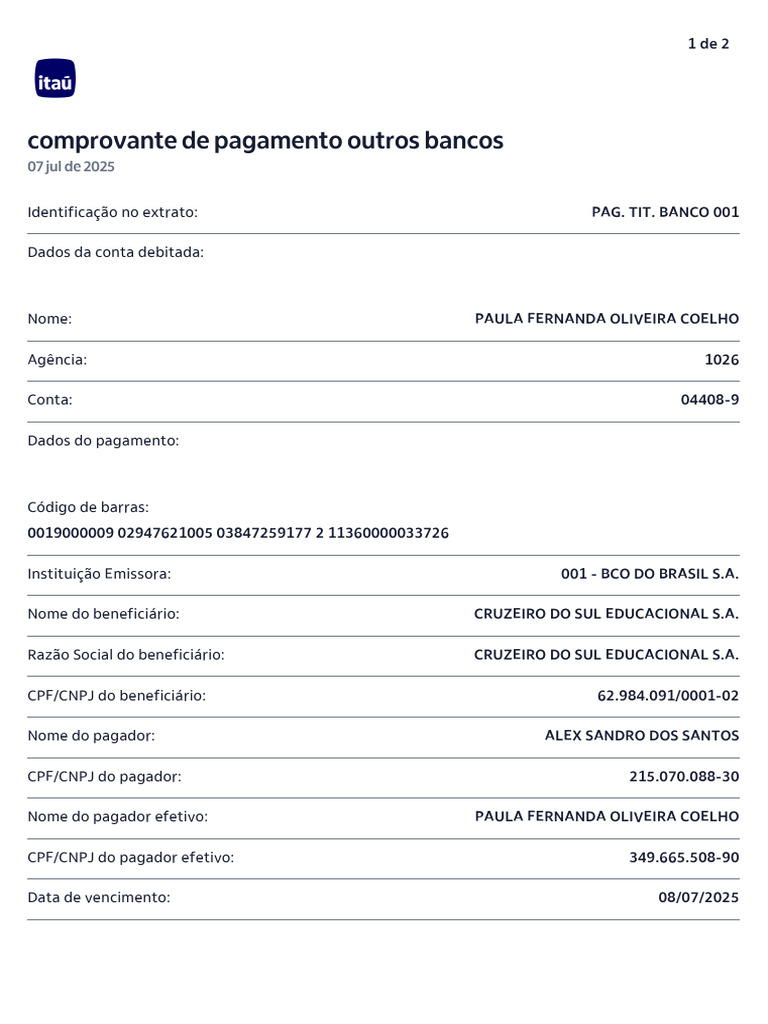 1 de 2

itaú

comprovante de pagamento outros bancos
07 jul de 2025

Identificação no extrato: PAG. TIT. BANCO 001

Dados da conta debitada:

Nome: PAULA FERNANDA OLIVEIRA COELHO

Agência: 1026

Conta: 04408-9

Dados do pagamento:

Código de barras:
0019000009 02947621005 03847259177 2 11360000033726

Instituição Emissora: 001 - BCO DO BRASIL S.A.

Nome do beneficiário: CRUZEIRO DO SUL EDUCACIONAL S.A.

Razão Social do beneficiário: CRUZEIRO DO SUL EDUCACIONAL S.A.

CPF/CNPJ do beneficiário: 62.984.091/0001-02

Nome do pagador: ALEX SANDRO DOS SANTOS

CPF/CNPJ do pagador: 215.070.088-30

Nome do pagador efetivo: PAULA FERNANDA OLIVEIRA COELHO

CPF/CNPJ do pagador efetivo: 349.665.508-90

Data de vencimento: 08/07/2025